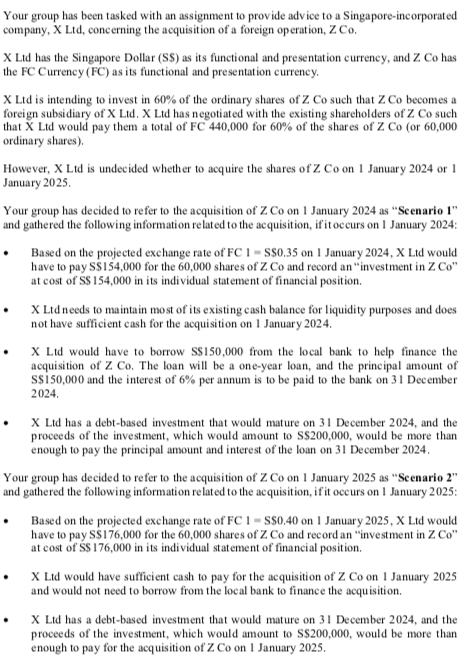 Your group has been tasked with an assignment to provide advice to a Singapore-incorporated company, X Ltd, concerning the acquisition of a foreign operation, Z Co.

X Ltd has the Singapore Dollar (S$) as its functional and presentation currency, and Z Co has the FC Currency (FC) as its functional and presentation currency.

X Ltd is intending to invest in 60% of the ordinary shares of Z Co such that Z Co becomes a foreign subsidiary of X Ltd. X Ltd has negotiated with the existing shareholders of Z Co such that X Ltd would pay them a total of FC 440,000 for 60% of the shares of Z Co (or 60,000 ordinary shares).

However, X Ltd is undecided whether to acquire the shares of Z Co on 1 January 2024 or 1 January 2025.

Your group has decided to refer to the acquisition of Z Co on 1 January 2024 as "Scenario 1" and gathered the following information related to the acquisition, if it occurs on 1 January 2024:

• Based on the projected exchange rate of FC 1 = S$0.35 on 1 January 2024, X Ltd would have to pay S$154,000 for the 60,000 shares of Z Co and record an "investment in Z Co" at cost of S$154,000 in its individual statement of financial position.

• X Ltd needs to maintain most of its existing cash balance for liquidity purposes and does not have sufficient cash for the acquisition on 1 January 2024.

• X Ltd would have to borrow S$150,000 from the local bank to help finance the acquisition of Z Co. The loan will be a one-year loan, and the principal amount of S$150,000 and the interest of 6% per annum is to be paid to the bank on 31 December 2024.

• X Ltd has a debt-based investment that would mature on 31 December 2024, and the proceeds of the investment, which would amount to S$200,000, would be more than enough to pay the principal amount and interest of the loan on 31 December 2024.

Your group has decided to refer to the acquisition of Z Co on 1 January 2025 as "Scenario 2" and gathered the following information related to the acquisition, if it occurs on 1 January 2025:

• Based on the projected exchange rate of FC 1 = S$0.40 on 1 January 2025, X Ltd would have to pay S$176,000 for the 60,000 shares of Z Co and record an "investment in Z Co" at cost of S$176,000 in its individual statement of financial position.

• X Ltd would have sufficient cash to pay for the acquisition of Z Co on 1 January 2025 and would not need to borrow from the local bank to finance the acquisition.

• X Ltd has a debt-based investment that would mature on 31 December 2024, and the proceeds of the investment, which would amount to S$200,000, would be more than enough to pay for the acquisition of Z Co on 1 January 2025.